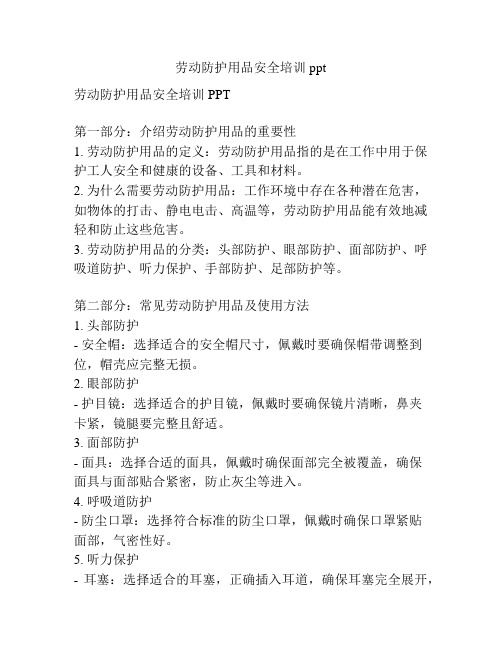 劳动防护用品安全培训 ppt

劳动防护用品安全培训 PPT

第一部分：介绍劳动防护用品的重要性
1. 劳动防护用品的定义：劳动防护用品指的是在工作中用于保护工人安全和健康的设备、工具和材料。
2. 为什么需要劳动防护用品：工作环境中存在各种潜在危害，如物体的打击、静电电击、高温等，劳动防护用品能有效地减轻和防止这些危害。
3. 劳动防护用品的分类：头部防护、眼部防护、面部防护、呼吸道防护、听力保护、手部防护、足部防护等。

第二部分：常见劳动防护用品及使用方法
1. 头部防护
- 安全帽：选择适合的安全帽尺寸，佩戴时要确保帽带调整到位，帽壳应完整无损。
2. 眼部防护
- 护目镜：选择适合的护目镜，佩戴时要确保镜片清晰，鼻夹卡紧，镜腿要完整且舒适。
3. 面部防护
- 面具：选择合适的面具，佩戴时确保面部完全被覆盖，确保面具与面部贴合紧密，防止灰尘等进入。
4. 呼吸道防护
- 防尘口罩：选择符合标准的防尘口罩，佩戴时确保口罩紧贴面部，气密性好。
5. 听力保护
- 耳塞：选择适合的耳塞，正确插入耳道，确保耳塞完全展开，